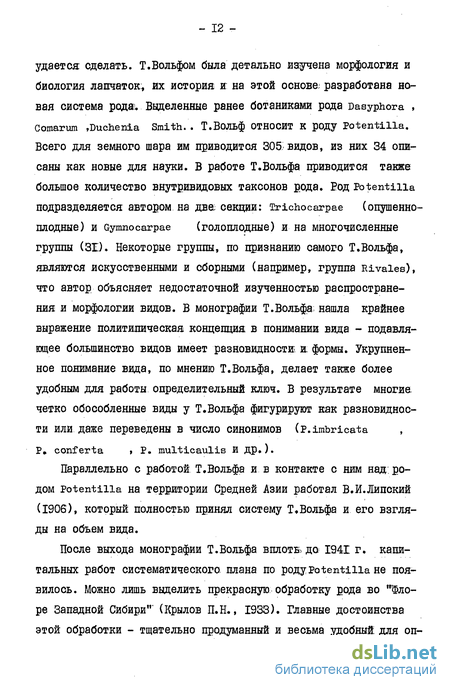 - I2 -

удается сделать. Т.Вольфом была детально изучена морфология и биология лапчаток, их история и на этой основе разработана новая система рода. Выделенные ранее ботаниками рода Dasyphora , Comarum ,Duchenia Smith.. Т.Вольф относит к роду Potentilla. Всего для земного шара им приводится 305 видов, из них 34 описаны как новые для науки. В работе Т.Вольфа приводится также большое количество внутривидовых таксонов рода. Род Potentilla подразделяется автором на две секции: Trichocarpae (опушенноплодные) и Gymnocarpae (голоплодные) и на многочисленные группы (3I). Некоторые группы, по признанию самого Т.Вольфа, являются искусственными и сборными (например, группа Rivales), что автор объясняет недостаточной изученностью распространения и морфологии видов. В монографии Т.Вольфа нашла крайнее выражение политипическая концепция в понимании вида - подавляющее большинство видов имеет разновидности и формы. Укрупненное понимание вида, по мнению Т.Вольфа, делает также более удобным для работы определительный ключ. В результате многие четко обособленные виды у Т.Вольфа фигурируют как разновидности или даже переведены в число синонимов (P.imbricata , P. conferta , P. multicaulis и др.).

Параллельно с работой Т.Вольфа и в контакте с ним над родом Potentilla на территории Средней Азии работал В.И.Липский (I906), который полностью принял систему Т.Вольфа и его взгляды на объем вида.

После выхода монографии Т.Вольфа вплоть до I94I г. капитальных работ систематического плана по роду Potentilla не появилось. Можно лишь выделить прекрасную обработку рода во "Флоре Западной Сибири" (Крылов П.Н., I933). Главные достоинства этой обработки - тщательно продуманный и весьма удобный для оп-

dsLib.net
библиотека диссертаций